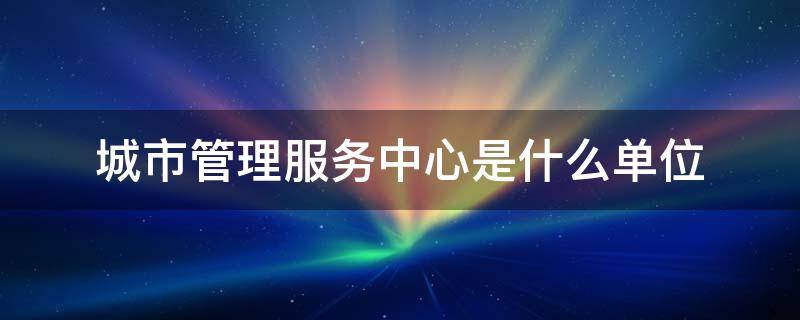 城市管理服务中心是什么单位